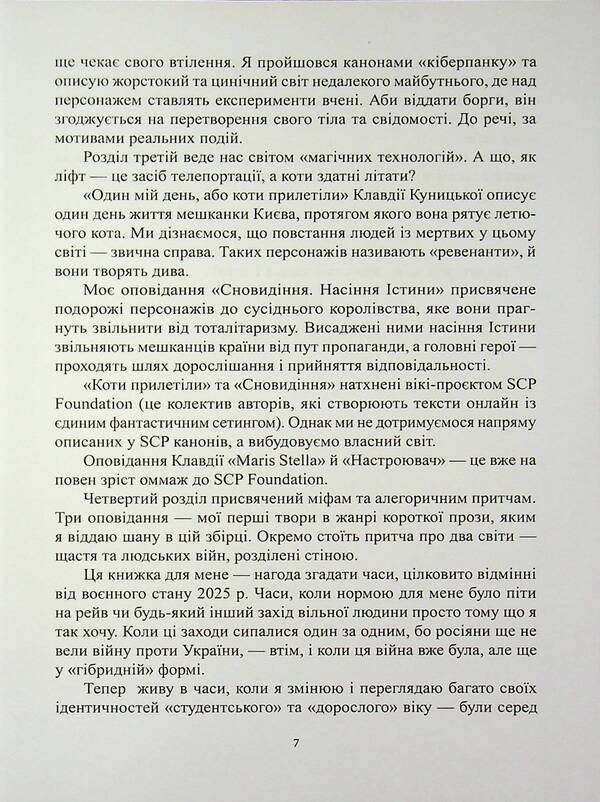 ще чекає свого втілення. Я пройшовся канонами «кіберпанку» та описую жорстокий та цинічний світ недалекого майбутнього, де над персонажем ставлять експерименти вчені. Аби віддати борги, він згоджується на перетворення свого тіла та свідомості. До речі, за мотивами реальних подій.

Розділ третій веде нас світом «магічних технологій». А що, як ліфт — це засіб телепортації, а коти здатні літати?

«Один мій день, або коти прилетіли» Клавдії Куницької описує один день життя мешканки Києва, протягом якого вона рятує летючого кота. Ми дізнаємося, що повстання людей із мертвих у цьому світі — звична справа. Таких персонажів називають «ревенанти», й вони творять дива.

Моє оповідання «Сновидіння. Насіння Істини» присвячене подорожі персонажів до сусіднього королівства, яке вони прагнуть звільнити від тоталітаризму. Висаджені ними насіння Істини звільняють мешканців країни від пут пропаганди, а головні герої — проходять шлях дорослішання і прийняття відповідальності.

«Коти прилетіли» та «Сновидіння» натхнені вікі-проєктом SCP Foundation (це колектив авторів, які створюють тексти онлайн із єдиним фантастичним сетингом). Однак ми не дотримуємося напряму описаних у SCP канонів, а вибудовуємо власний світ.

Оповідання Клавдії «Maris Stella» й «Настроювач» — це вже на повен зріст оммаж до SCP Foundation.

Четвертий розділ присвячений міфам та алегоричним притчам. Три оповідання — мої перші твори в жанрі короткої прози, яким я віддаю шану в цій збірці. Окремо стоїть притча про два світи — щастя та людських війн, розділені стіною.

Ця книжка для мене — нагода згадати часи, цілковито відмінні від воєнного стану 2025 р. Часи, коли нормою для мене було піти на рейв чи будь-який інший захід вільної людини просто тому що я так хочу. Коли ці заходи сипалися один за одним, бо росіяни ще не вели війну проти України, — втім, і коли ця війна вже була, але ще у «гібридній» формі.

Тепер живу в часи, коли я змінюю і переглядаю багато своїх ідентичностей «студентського» та «дорослого» віку — були серед

7